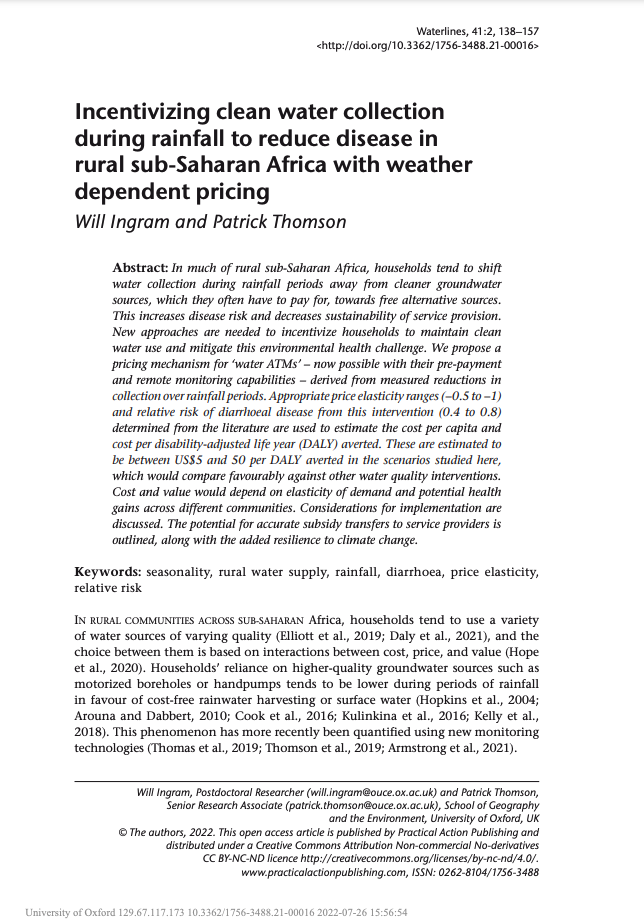 Waterlines, 41:2, 138–157
<http://doi.org/10.3362/1756-3488.21-00016>

Incentivizing clean water collection during rainfall to reduce disease in rural sub-Saharan Africa with weather dependent pricing

Will Ingram and Patrick Thomson

Abstract: In much of rural sub-Saharan Africa, households tend to shift water collection during rainfall periods away from cleaner groundwater sources, which they often have to pay for, towards free alternative sources. This increases disease risk and decreases sustainability of service provision. New approaches are needed to incentivize households to maintain clean water use and mitigate this environmental health challenge. We propose a pricing mechanism for 'water ATMs' – now possible with their pre-payment and remote monitoring capabilities – derived from measured reductions in collection over rainfall periods. Appropriate price elasticity ranges (–0.5 to –1) and relative risk of diarrhoeal disease from this intervention (0.4 to 0.8) determined from the literature are used to estimate the cost per capita and cost per disability-adjusted life year (DALY) averted. These are estimated to be between US$5 and 50 per DALY averted in the scenarios studied here, which would compare favourably against other water quality interventions. Cost and value would depend on elasticity of demand and potential health gains across different communities. Considerations for implementation are discussed. The potential for accurate subsidy transfers to service providers is outlined, along with the added resilience to climate change.

Keywords: seasonality, rural water supply, rainfall, diarrhoea, price elasticity, relative risk

In rural communities across sub-Saharan Africa, households tend to use a variety of water sources of varying quality (Elliott et al., 2019; Daly et al., 2021), and the choice between them is based on interactions between cost, price, and value (Hope et al., 2020). Households' reliance on higher-quality groundwater sources such as motorized boreholes or handpumps tends to be lower during periods of rainfall in favour of cost-free rainwater harvesting or surface water (Hopkins et al., 2004; Arouna and Dabbert, 2010; Cook et al., 2016; Kulinkina et al., 2016; Kelly et al., 2018). This phenomenon has more recently been quantified using new monitoring technologies (Thomas et al., 2019; Thomson et al., 2019; Armstrong et al., 2021).

Will Ingram, Postdoctoral Researcher (will.ingram@ouce.ox.ac.uk) and Patrick Thomson, Senior Research Associate (patrick.thomson@ouce.ox.ac.uk), School of Geography and the Environment, University of Oxford, UK
© The authors, 2022. This open access article is published by Practical Action Publishing and distributed under a Creative Commons Attribution Non-commercial No-derivatives CC BY-NC-ND licence http://creativecommons.org/licenses/by-nc-nd/4.0/.
www.practicalactionpublishing.com, ISSN: 0262-8104/1756-3488

University of Oxford 129.67.117.173 10.3362/1756-3488.21-00016 2022-07-26 15:56:54